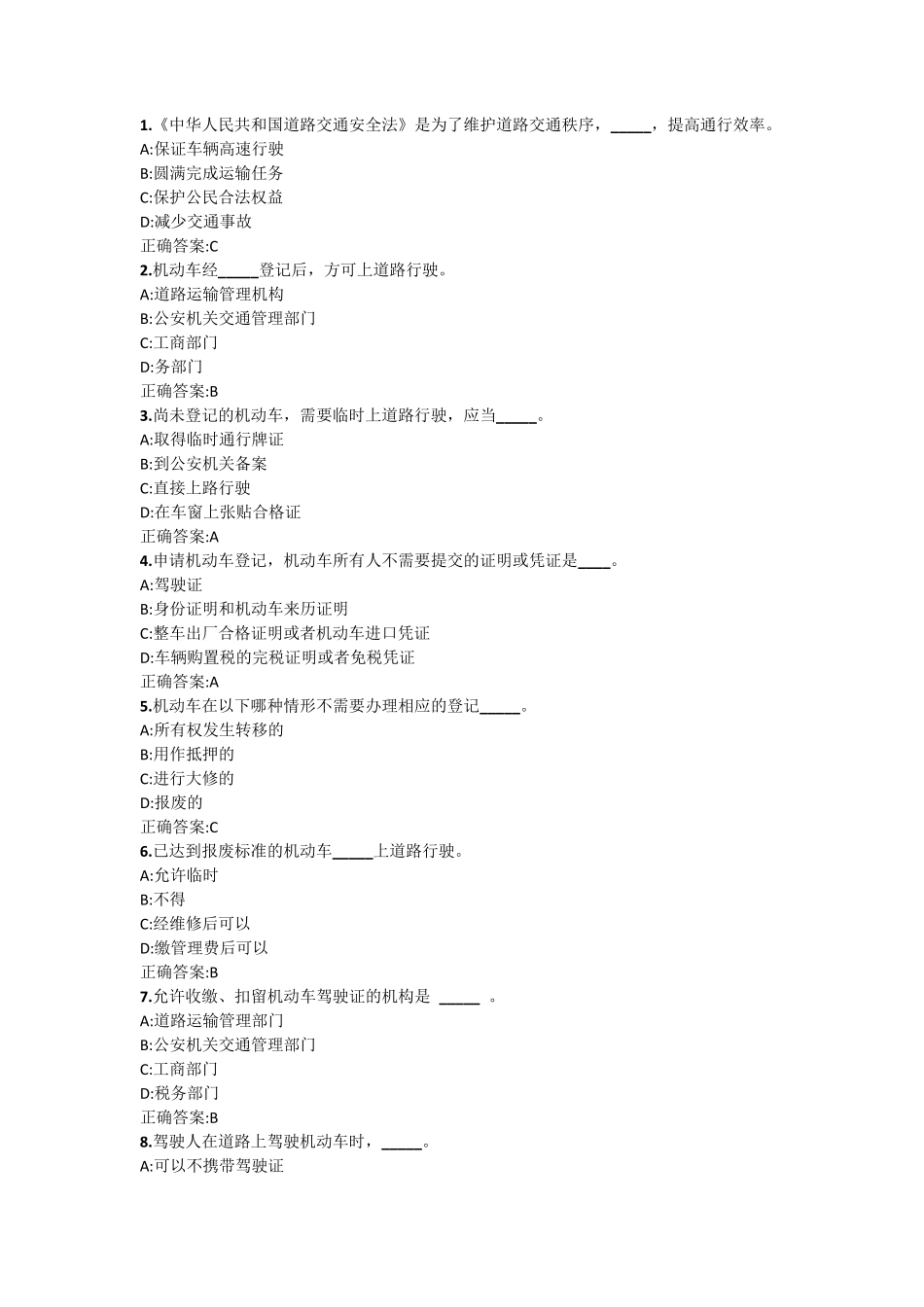 1.《中华人民共和国道路交通安全法》是为了维护道路交通秩序，_____，提高通行效率。
A:保证车辆高速行驶
B:圆满完成运输任务
C:保护公民合法权益
D:减少交通事故
正确答案:C
2.机动车经_____登记后，方可上道路行驶。
A:道路运输管理机构
B:公安机关交通管理部门
C:工商部门
D:务部门
正确答案:B
3.尚未登记的机动车，需要临时上道路行驶，应当_____。
A:取得临时通行牌证
B:到公安机关备案
C:直接上路行驶
D:在车窗上张贴合格证
正确答案:A
4.申请机动车登记，机动车所有人不需要提交的证明或凭证是____。
A:驾驶证
B:身份证明和机动车来历证明
C:整车出厂合格证明或者机动车进口凭证
D:车辆购置税的完税证明或者免税凭证
正确答案:A
5.机动车在以下哪种情形不需要办理相应的登记_____。
A:所有权发生转移的
B:用作抵押的
C:进行大修的
D:报废的
正确答案:C
6.已达到报废标准的机动车_____上道路行驶。
A:允许临时
B:不得
C:经维修后可以
D:缴管理费后可以
正确答案:B
7.允许收缴、扣留机动车驾驶证的机构是 _____ 。
A:道路运输管理部门
B:公安机关交通管理部门
C:工商部门
D:税务部门
正确答案:B
8.驾驶人在道路上驾驶机动车时，_____。
A:可以不携带驾驶证